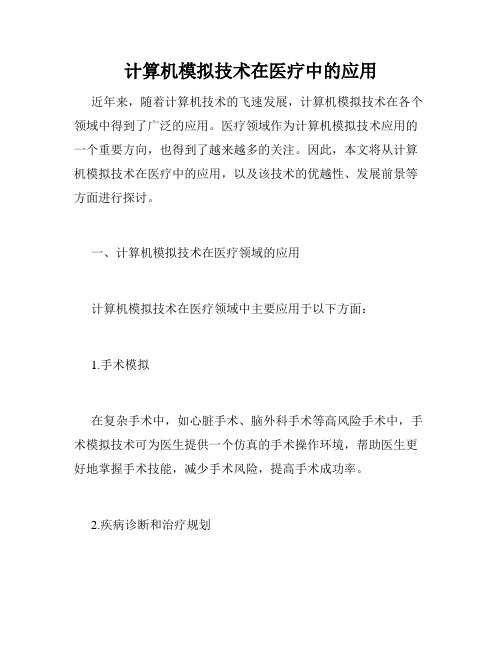 计算机模拟技术在医疗中的应用

近年来，随着计算机技术的飞速发展，计算机模拟技术在各个领域中得到了广泛的应用。医疗领域作为计算机模拟技术应用的一个重要方向，也得到了越来越多的关注。因此，本文将从计算机模拟技术在医疗中的应用，以及该技术的优越性、发展前景等方面进行探讨。

一、计算机模拟技术在医疗领域的应用

计算机模拟技术在医疗领域中主要应用于以下方面：

1.手术模拟

在复杂手术中，如心脏手术、脑外科手术等高风险手术中，手术模拟技术可为医生提供一个仿真的手术操作环境，帮助医生更好地掌握手术技能，减少手术风险，提高手术成功率。

2.疾病诊断和治疗规划